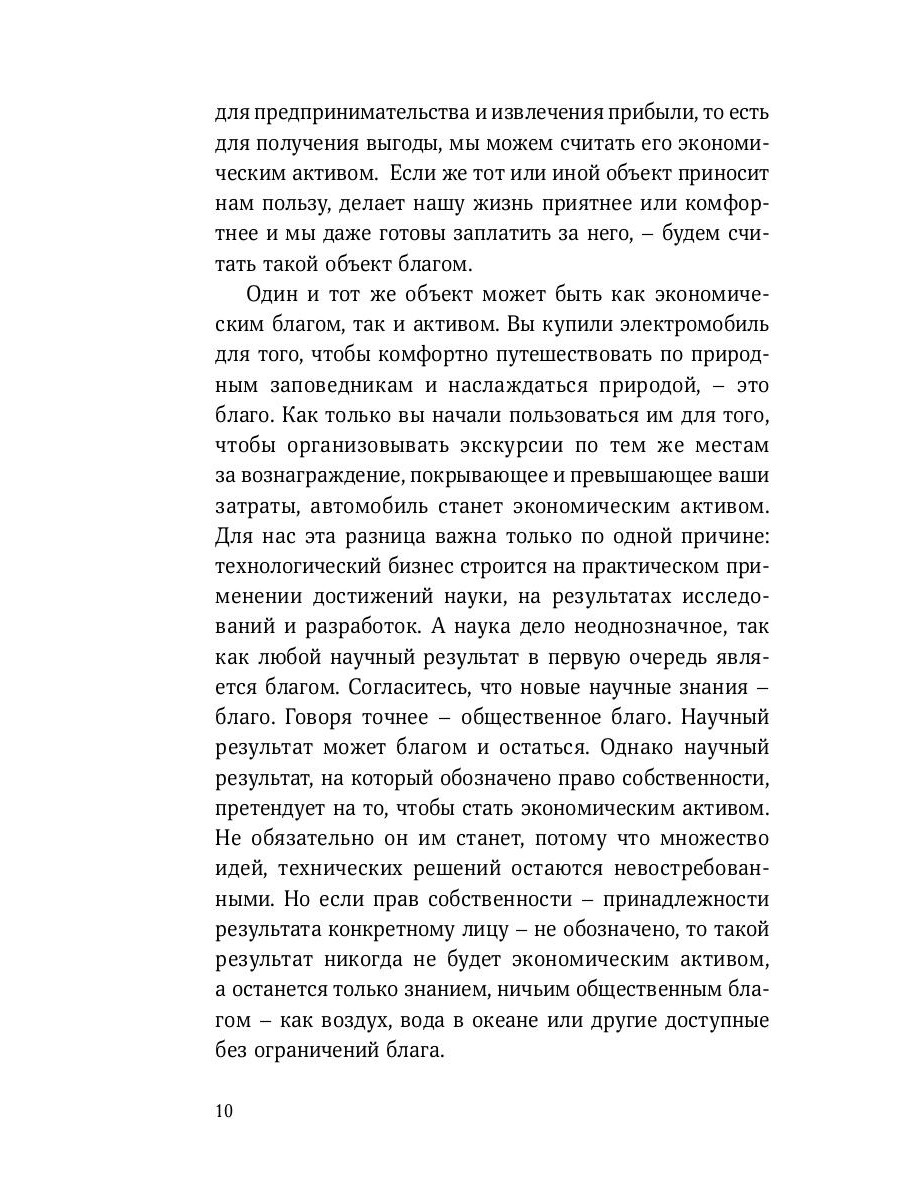 для предпринимательства и извлечения прибыли, то есть для получения выгоды, мы можем считать его экономическим активом. Если же тот или иной объект приносит нам пользу, делает нашу жизнь приятнее или комфортнее и мы даже готовы заплатить за него, – будем считать такой объект благом.

Один и тот же объект может быть как экономическим благом, так и активом. Вы купили электромобиль для того, чтобы комфортно путешествовать по природным заповедникам и наслаждаться природой, – это благо. Как только вы начали пользоваться им для того, чтобы организовывать экскурсии по тем же местам за вознаграждение, покрывающее и превышающее ваши затраты, автомобиль станет экономическим активом. Для нас эта разница важна только по одной причине: технологический бизнес строится на практическом применении достижений науки, на результатах исследований и разработок. А наука дело неоднозначное, так как любой научный результат в первую очередь является благом. Согласитесь, что новые научные знания – благо. Говоря точнее – общественное благо. Научный результат может благом и остаться. Однако научный результат, на который обозначено право собственности, претендует на то, чтобы стать экономическим активом. Не обязательно он им станет, потому что множество идей, технических решений остаются невостребованными. Но если прав собственности – принадлежности результата конкретному лицу – не обозначено, то такой результат никогда не будет экономическим активом, а останется только знанием, ничьим общественным благом – как воздух, вода в океане или другие доступные без ограничений блага.

10